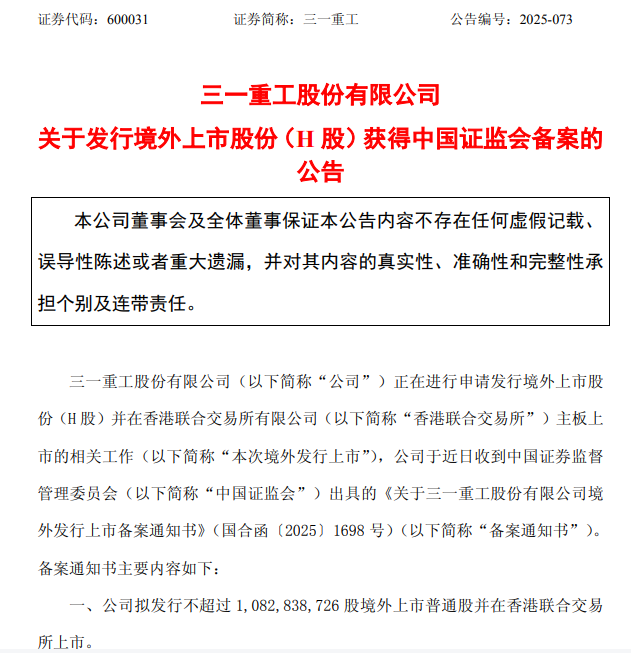 证券代码：600031　　证券简称：三一重工　　公告编号：2025-073

三一重工股份有限公司

关于发行境外上市股份（H 股）获得中国证监会备案的公告

本公司董事会及全体董事保证本公告内容不存在任何虚假记载、误导性陈述或者重大遗漏，并对其内容的真实性、准确性和完整性承担个别及连带责任。

三一重工股份有限公司（以下简称“公司”）正在进行申请发行境外上市股份（H 股）并在香港联合交易所有限公司（以下简称“香港联合交易所”）主板上市的相关工作（以下简称“本次境外发行上市”），公司于近日收到中国证券监督管理委员会（以下简称“中国证监会”）出具的《关于三一重工股份有限公司境外发行上市备案通知书》（国合函〔2025〕1698 号）（以下简称“备案通知书”）。备案通知书主要内容如下：

一、公司拟发行不超过 1，082，838，726 股境外上市普通股并在香港联合交易所上市。